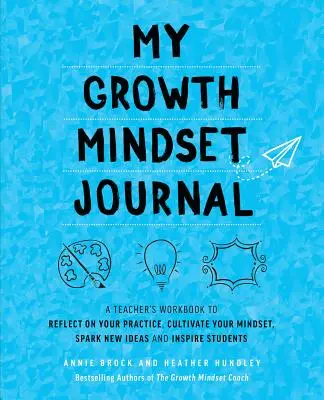 MY GROWTH MINDSET JOURNAL

A TEACHER'S WORKBOOK TO REFLECT ON YOUR PRACTICE, CULTIVATE YOUR MINDSET, SPARK NEW IDEAS AND INSPIRE STUDENTS

ANNIE BROCK AND HEATHER HUNDLEY

Bestselling Authors of The Growth Mindset Coach